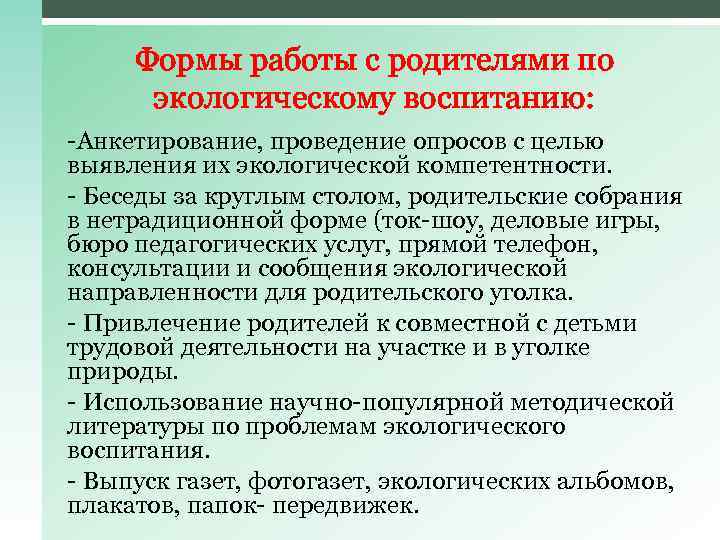 Формы работы с родителями по экологическому воспитанию:

-Анкетирование, проведение опросов с целью выявления их экологической компетентности.

- Беседы за круглым столом, родительские собрания в нетрадиционной форме (ток-шоу, деловые игры, бюро педагогических услуг, прямой телефон, консультации и сообщения экологической направленности для родительского уголка.

- Привлечение родителей к совместной с детьми трудовой деятельности на участке и в уголке природы.

- Использование научно-популярной методической литературы по проблемам экологического воспитания.

- Выпуск газет, фотогазет, экологических альбомов, плакатов, папок- передвижек.